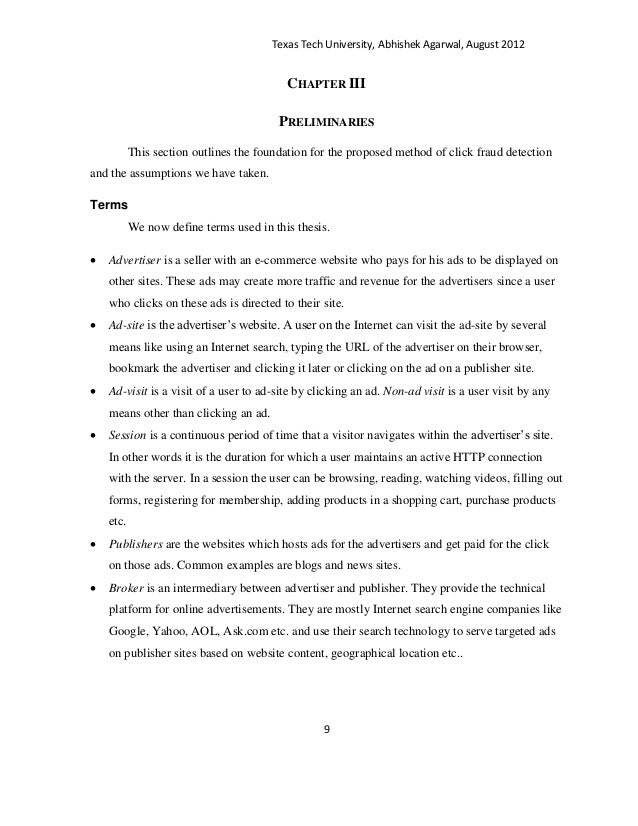 Texas Tech University, Abhishek Agarwal, August 2012

CHAPTER III

PRELIMINARIES

This section outlines the foundation for the proposed method of click fraud detection and the assumptions we have taken.

Terms

We now define terms used in this thesis.

• Advertiser is a seller with an e-commerce website who pays for his ads to be displayed on other sites. These ads may create more traffic and revenue for the advertisers since a user who clicks on these ads is directed to their site.
• Ad-site is the advertiser's website. A user on the Internet can visit the ad-site by several means like using an Internet search, typing the URL of the advertiser on their browser, bookmark the advertiser and clicking it later or clicking on the ad on a publisher site.
• Ad-visit is a visit of a user to ad-site by clicking an ad. Non-ad visit is a user visit by any means other than clicking an ad.
• Session is a continuous period of time that a visitor navigates within the advertiser's site. In other words it is the duration for which a user maintains an active HTTP connection with the server. In a session the user can be browsing, reading, watching videos, filling out forms, registering for membership, adding products in a shopping cart, purchase products etc.
• Publishers are the websites which hosts ads for the advertisers and get paid for the click on those ads. Common examples are blogs and news sites.
• Broker is an intermediary between advertiser and publisher. They provide the technical platform for online advertisements. They are mostly Internet search engine companies like Google, Yahoo, AOL, Ask.com etc. and use their search technology to serve targeted ads on publisher sites based on website content, geographical location etc..

9